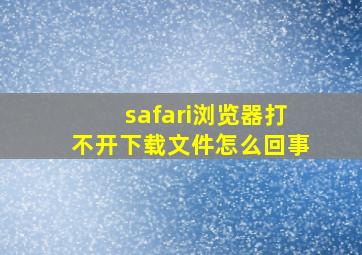 safari浏览器打不开下载文件怎么回事